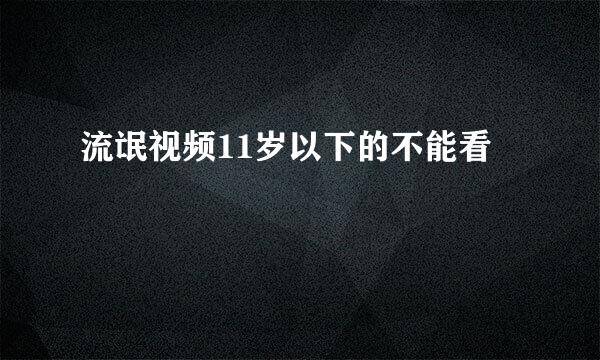 流氓视频11岁以下的不能看